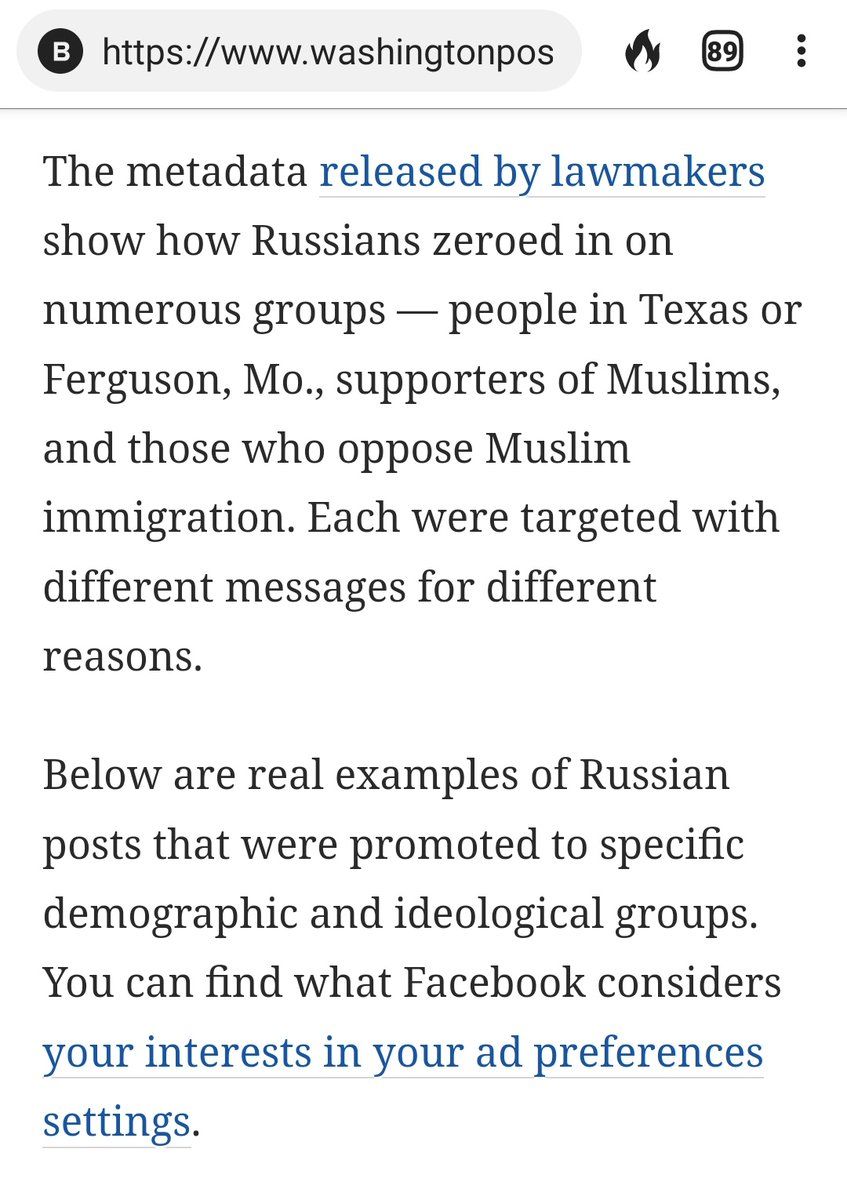 B https://www.washingtonpos 89

The metadata released by lawmakers show how Russians zeroed in on numerous groups — people in Texas or Ferguson, Mo., supporters of Muslims, and those who oppose Muslim immigration. Each were targeted with different messages for different reasons.

Below are real examples of Russian posts that were promoted to specific demographic and ideological groups. You can find what Facebook considers your interests in your ad preferences settings.